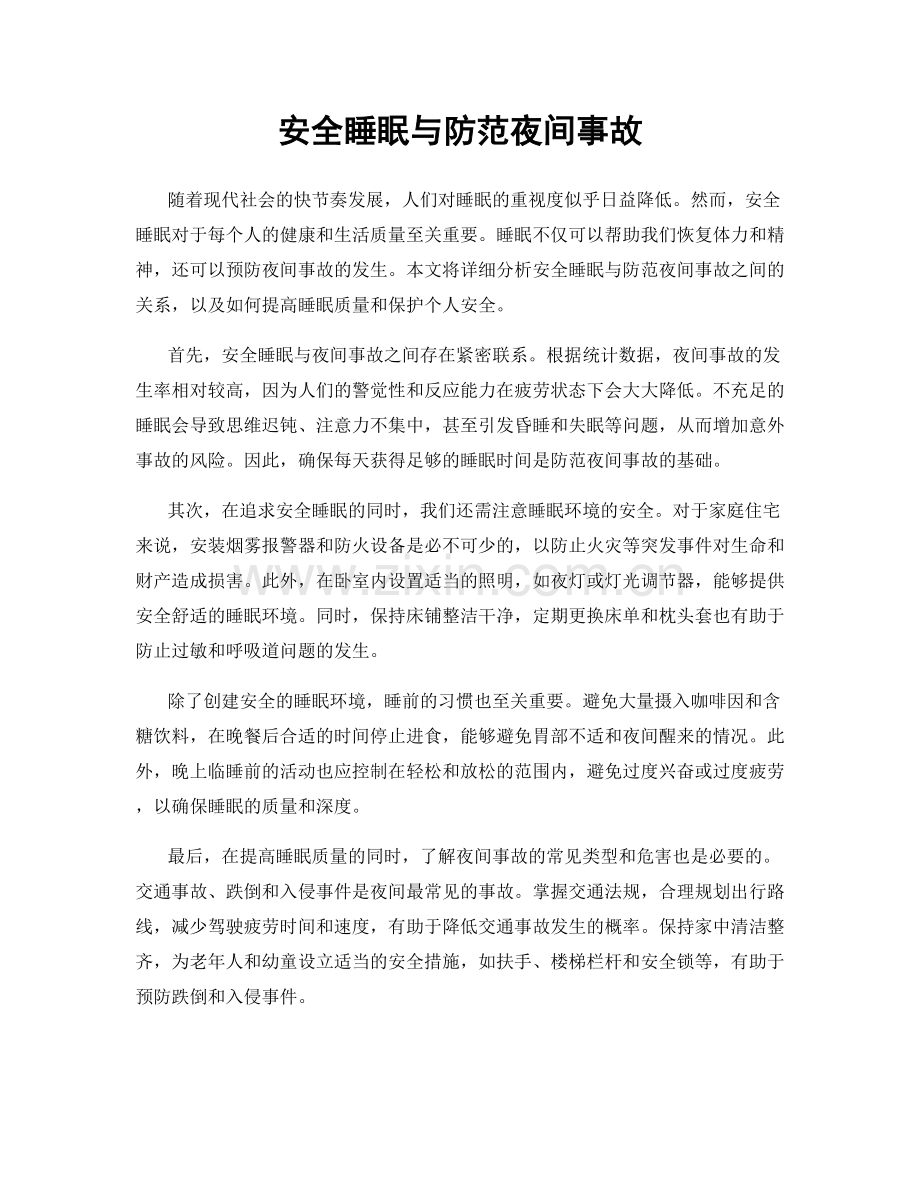 安全睡眠与防范夜间事故

随着现代社会的快节奏发展，人们对睡眠的重视度似乎日益降低。然而，安全睡眠对于每个人的健康和生活质量至关重要。睡眠不仅可以帮助我们恢复体力和精神，还可以预防夜间事故的发生。本文将详细分析安全睡眠与防范夜间事故之间的关系，以及如何提高睡眠质量和保护个人安全。

首先，安全睡眠与夜间事故之间存在紧密联系。根据统计数据，夜间事故的发生率相对较高，因为人们的警觉性和反应能力在疲劳状态下会大大降低。不充足的睡眠会导致思维迟钝、注意力不集中，甚至引发昏睡和失眠等问题，从而增加意外事故的风险。因此，确保每天获得足够的睡眠时间是防范夜间事故的基础。

其次，在追求安全睡眠的同时，我们还需注意睡眠环境的安全。对于家庭住宅来说，安装烟雾报警器和防火设备是必不可少的，以防止火灾等突发事件对生命和财产造成损害。此外，在卧室内设置适当的照明，如夜灯或灯光调节器，能够提供安全舒适的睡眠环境。同时，保持床铺整洁干净，定期更换床单和枕头套也有助于防止过敏和呼吸道问题的发生。

除了创建安全的睡眠环境，睡前的习惯也至关重要。避免大量摄入咖啡因和含糖饮料，在晚餐后合适的时间停止进食，能够避免胃部不适和夜间醒来的情况。此外，晚上临睡前的活动也应控制在轻松和放松的范围内，避免过度兴奋或过度疲劳，以确保睡眠的质量和深度。

最后，在提高睡眠质量的同时，了解夜间事故的常见类型和危害也是必要的。交通事故、跌倒和入侵事件是夜间最常见的事故。掌握交通法规，合理规划出行路线，减少驾驶疲劳时间和速度，有助于降低交通事故发生的概率。保持家中清洁整齐，为老年人和幼童设立适当的安全措施，如扶手、楼梯栏杆和安全锁等，有助于预防跌倒和入侵事件。

www.zixin.com.cn